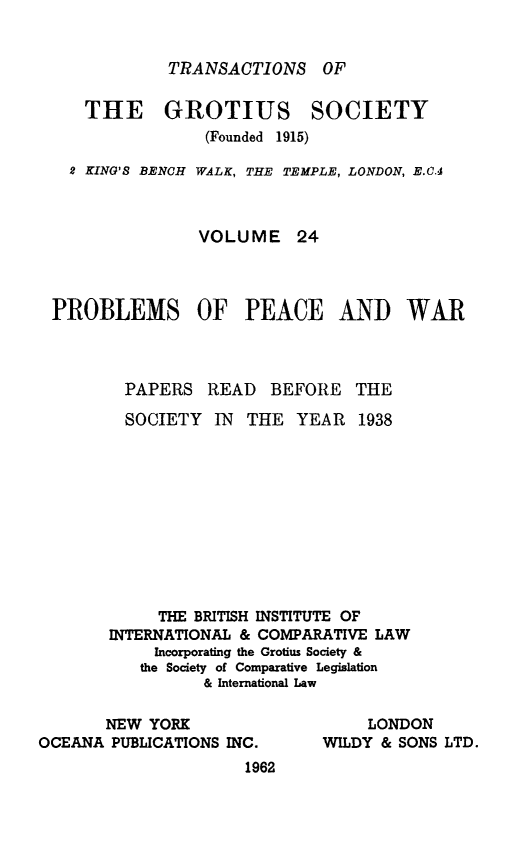 TRANSACTIONS OF

THE GROTIUS SOCIETY

(Founded 1915)

2 KING'S BENCH WALK, THE TEMPLE, LONDON, E.C.4

VOLUME 24

PROBLEMS OF PEACE AND WAR

PAPERS READ BEFORE THE SOCIETY IN THE YEAR 1938

THE BRITISH INSTITUTE OF INTERNATIONAL & COMPARATIVE LAW

Incorporating the Grotius Society & the Society of Comparative Legislation & International Law

NEW YORK
OCEANA PUBLICATIONS INC.

LONDON
WILDY & SONS LTD.

1962